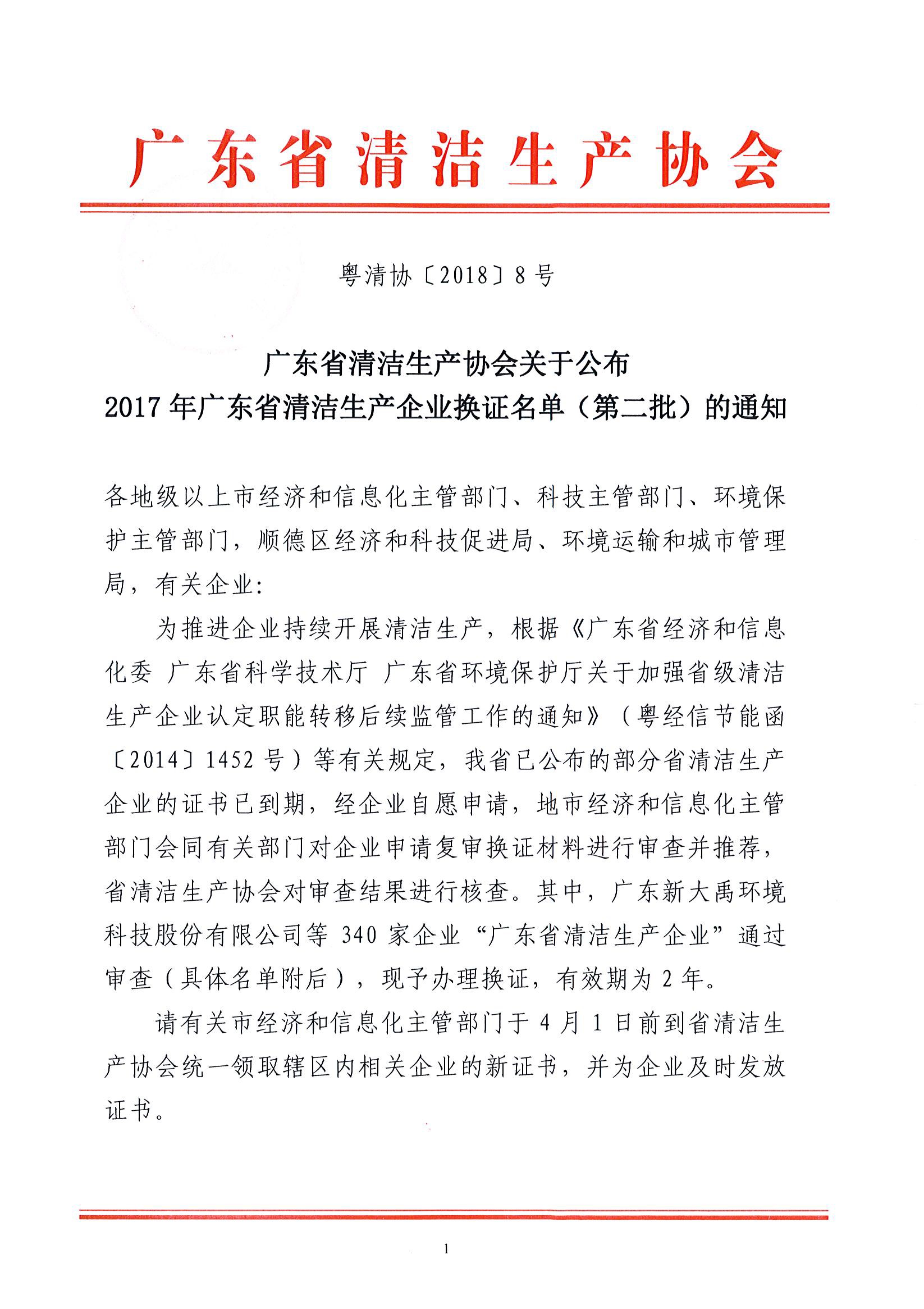 广东省清洁生产协会

粤清协〔2018〕8号

广东省清洁生产协会关于公布
2017年广东省清洁生产企业换证名单（第二批）的通知

各地级以上市经济和信息化主管部门、科技主管部门、环境保护主管部门，顺德区经济和科技促进局、环境运输和城市管理局，有关企业：

为推进企业持续开展清洁生产，根据《广东省经济和信息化委 广东省科学技术厅 广东省环境保护厅关于加强省级清洁生产企业认定职能转移后续监管工作的通知》（粤经信节能函〔2014〕1452号）等有关规定，我省已公布的部分省清洁生产企业的证书已到期，经企业自愿申请，地市经济和信息化主管部门会同有关部门对企业申请复审换证材料进行审查并推荐，省清洁生产协会对审查结果进行核查。其中，广东新大禹环境科技股份有限公司等340家企业“广东省清洁生产企业”通过审查（具体名单附后），现予办理换证，有效期为2年。

请有关市经济和信息化主管部门于4月1日前到省清洁生产协会统一领取辖区内相关企业的新证书，并为企业及时发放证书。

1